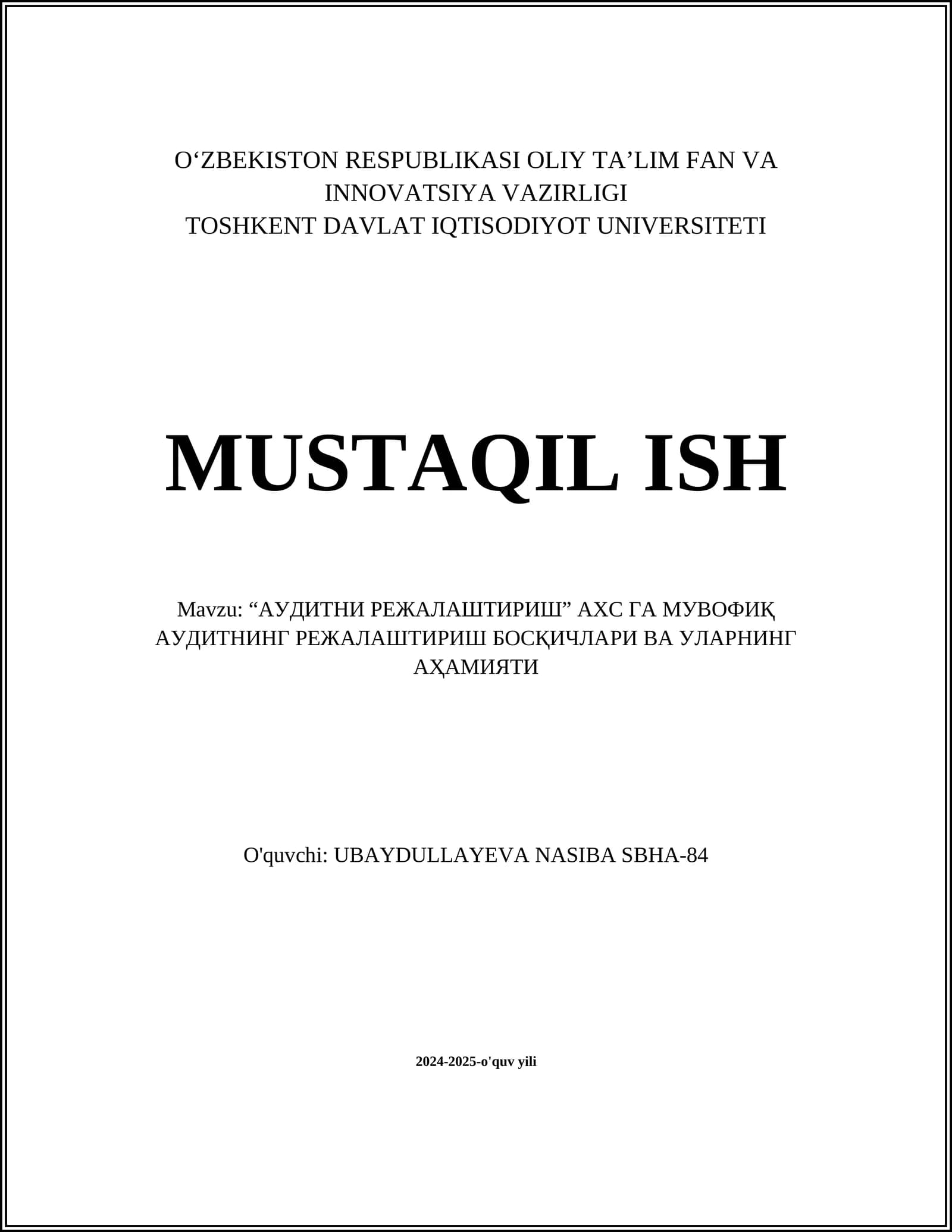 O‘ZBEKISTON RESPUBLIKASI OLIY TA’LIM FAN VA INNOVATSIYA VAZIRLIGI
TOSHKENT DAVLAT IQTISODIYOT UNIVERSITETI

MUSTAQIL ISH

Mavzu: “АУДИТНИ РЕЖАЛАШТИРИШ” АХС ГА МУВОФИҚ АУДИТНИНГ РЕЖАЛАШТИРИШ БОСҚИЧЛАРИ ВА УЛАРНИНГ АҲАМИЯТИ

O'quvchi: UBAYDULLAYEVA NASIBA SBHA-84

2024-2025-o'quv yili